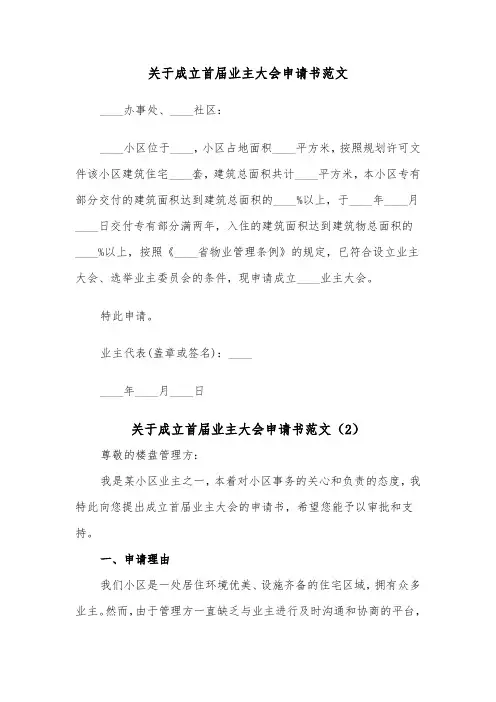 关于成立首届业主大会申请书范文

____办事处、____社区：

____小区位于____，小区占地面积____平方米，按照规划许可文件该小区建筑住宅____套，建筑总面积共计____平方米，本小区专有部分交付的建筑面积达到建筑总面积的____%以上，于____年____月____日交付专有部分满两年，入住的建筑面积达到建筑物总面积的____%以上，按照《____省物业管理条例》的规定，已符合设立业主大会、选举业主委员会的条件，现申请成立____业主大会。

特此申请。

业主代表(盖章或签名)：____

____年____月____日

关于成立首届业主大会申请书范文（2）

尊敬的楼盘管理方：

我是某小区业主之一，本着对小区事务的关心和负责的态度，我特此向您提出成立首届业主大会的申请书，希望您能予以审批和支持。

一、申请理由

我们小区是一处居住环境优美、设施齐备的住宅区域，拥有众多业主。然而，由于管理方一直缺乏与业主进行及时沟通和协商的平台，